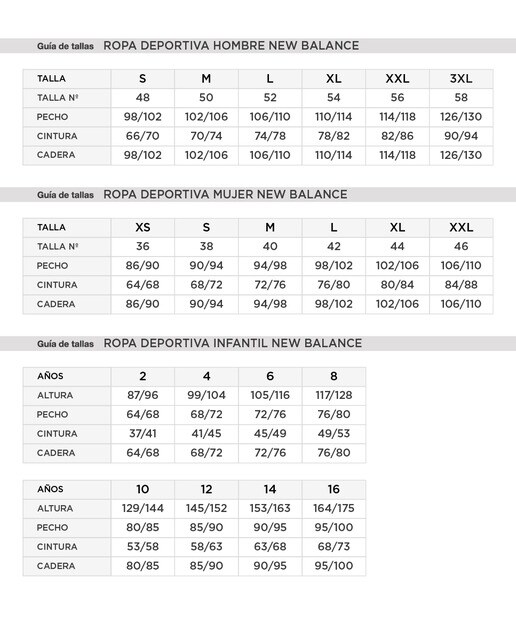 Guía de tallas ROPA DEPORTIVA HOMBRE NEW BALANCE

| TALLA | S | M | L | XL | XXL | 3XL |
|---|---|---|---|---|---|---|
| TALLA Nº | 48 | 50 | 52 | 54 | 56 | 58 |
| PECHO | 98/102 | 102/106 | 106/110 | 110/114 | 114/118 | 126/130 |
| CINTURA | 66/70 | 70/74 | 74/78 | 78/82 | 82/86 | 90/94 |
| CADERA | 98/102 | 102/106 | 106/110 | 110/114 | 114/118 | 126/130 |

Guía de tallas ROPA DEPORTIVA MUJER NEW BALANCE

| TALLA | XS | S | M | L | XL | XXL |
|---|---|---|---|---|---|---|
| TALLA Nº | 36 | 38 | 40 | 42 | 44 | 46 |
| PECHO | 86/90 | 90/94 | 94/98 | 98/102 | 102/106 | 106/110 |
| CINTURA | 64/68 | 68/72 | 72/76 | 76/80 | 80/84 | 84/88 |
| CADERA | 86/90 | 90/94 | 94/98 | 98/102 | 102/106 | 106/110 |

Guía de tallas ROPA DEPORTIVA INFANTIL NEW BALANCE

| AÑOS | 2 | 4 | 6 | 8 |
|---|---|---|---|---|
| ALTURA | 87/96 | 99/104 | 105/116 | 117/128 |
| PECHO | 64/68 | 68/72 | 72/76 | 76/80 |
| CINTURA | 37/41 | 41/45 | 45/49 | 49/53 |
| CADERA | 64/68 | 68/72 | 72/76 | 76/80 |

| AÑOS | 10 | 12 | 14 | 16 |
|---|---|---|---|---|
| ALTURA | 129/144 | 145/152 | 153/163 | 164/175 |
| PECHO | 80/85 | 85/90 | 90/95 | 95/100 |
| CINTURA | 53/58 | 58/63 | 63/68 | 68/73 |
| CADERA | 80/85 | 85/90 | 90/95 | 95/100 |